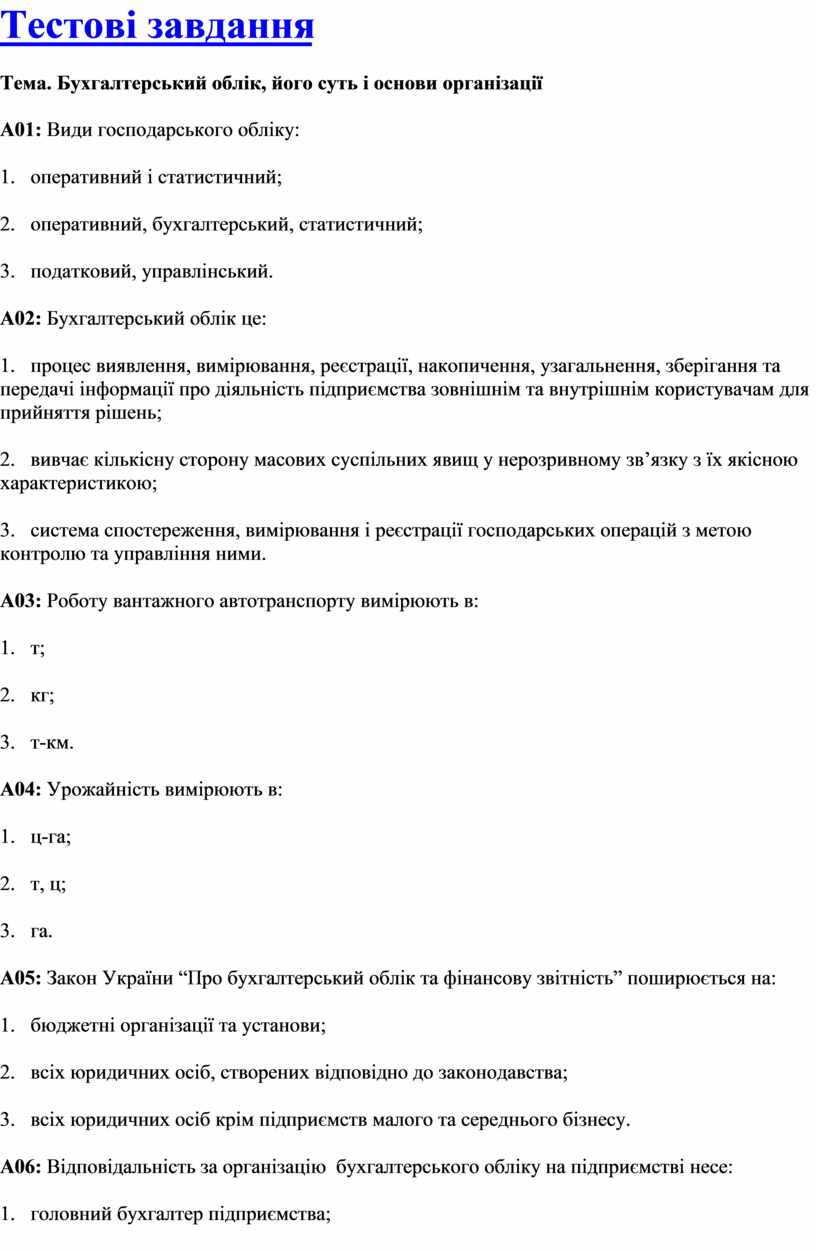 Тестові завдання

Тема. Бухгалтерський облік, його суть і основи організації

А01: Види господарського обліку:

1. оперативний і статистичний;

2. оперативний, бухгалтерський, статистичний;

3. податковий, управлінський.

А02: Бухгалтерський облік це:

1. процес виявлення, вимірювання, реєстрації, накопичення, узагальнення, зберігання та передачі інформації про діяльність підприємства зовнішнім та внутрішнім користувачам для прийняття рішень;

2. вивчає кількісну сторону масових суспільних явищ у нерозривному зв’язку з їх якісною характеристикою;

3. система спостереження, вимірювання і реєстрації господарських операцій з метою контролю та управління ними.

А03: Роботу вантажного автотранспорту вимірюють в:

1. т;

2. кг;

3. т-км.

А04: Урожайність вимірюють в:

1. ц-га;

2. т, ц;

3. га.

А05: Закон України “Про бухгалтерський облік та фінансову звітність” поширюється на:

1. бюджетні організації та установи;

2. всіх юридичних осіб, створених відповідно до законодавства;

3. всіх юридичних осіб крім підприємств малого та середнього бізнесу.

А06: Відповідальність за організацію бухгалтерського обліку на підприємстві несе:

1. головний бухгалтер підприємства;